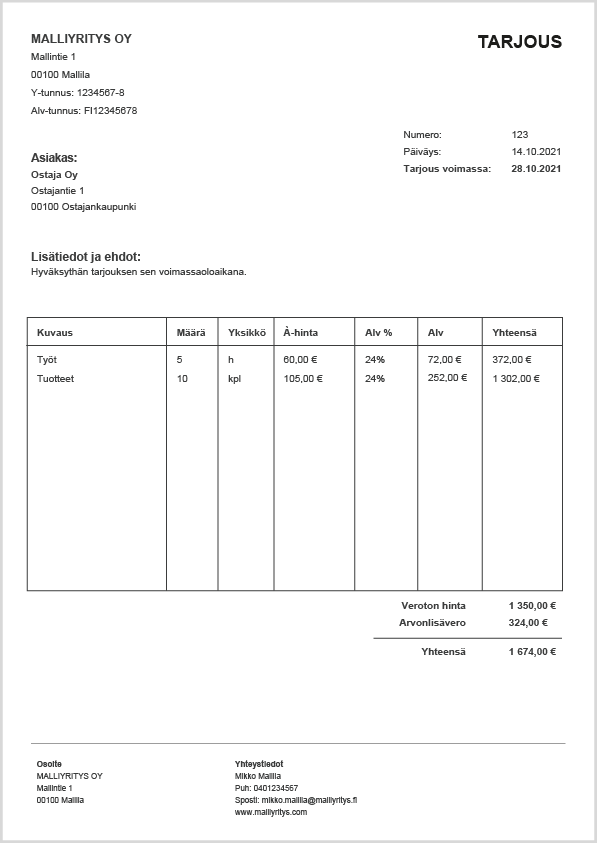 MALLIYRITYS OY
Mallintie 1
00100 Mallila
Y-tunnus: 1234567-8
Alv-tunnus: FI12345678

TARJOUS

Numero: 123
Päiväys: 14.10.2021
Tarjous voimassa: 28.10.2021

Asiakas:
Ostaja Oy
Ostajantie 1
00100 Ostajankaupunki

Lisätiedot ja ehdot:
Hyväksythän tarjouksen sen voimassaoloaikana.

| Kuvaus | Määrä | Yksikkö | À-hinta | Alv % | Alv | Yhteensä |
|---|---|---|---|---|---|---|
| Työt | 5 | h | 60,00 € | 24% | 72,00 € | 372,00 € |
| Tuotteet | 10 | kpl | 105,00 € | 24% | 252,00 € | 1 302,00 € |

Veroton hinta 1 350,00 €
Arvonlisävero 324,00 €
Yhteensä 1 674,00 €

Osoite
MALLIYRITYS OY
Mallintie 1
00100 Mallila

Yhteystiedot
Mikko Mallila
Puh: 0401234567
Sposti: mikko.mallila@malliyritys.fi
www.malliyritys.com